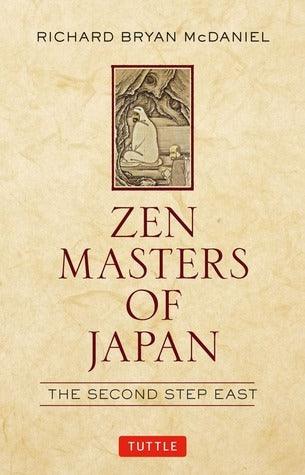 RICHARD BRYAN McDANIEL

ZEN MASTERS OF JAPAN

THE SECOND STEP EAST

TUTTLE